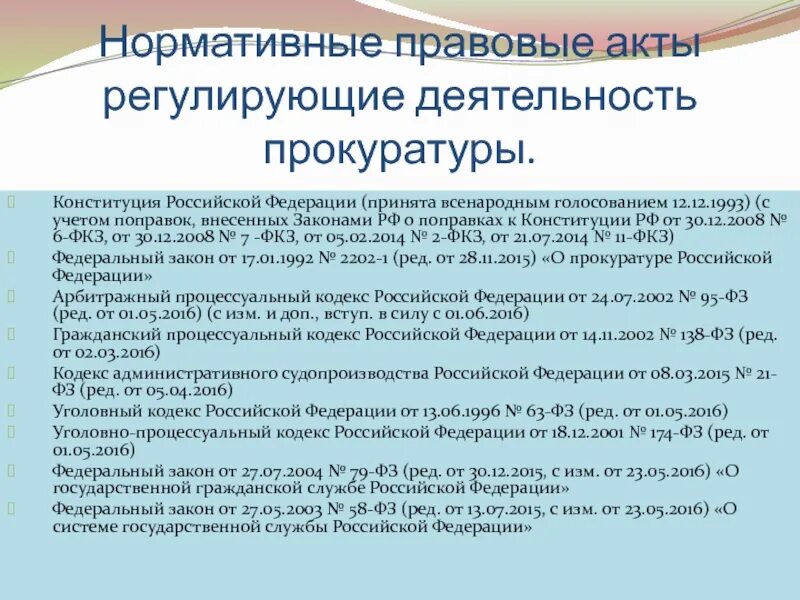 Нормативные правовые акты регулирующие деятельность прокуратуры.

Конституция Российской Федерации (принята всенародным голосованием 12.12.1993) (с учетом поправок, внесенных Законами РФ о поправках к Конституции РФ от 30.12.2008 № 6-ФКЗ, от 30.12.2008 № 7 -ФКЗ, от 05.02.2014 № 2-ФКЗ, от 21.07.2014 № 11-ФКЗ)

Федеральный закон от 17.01.1992 № 2202-1 (ред. от 28.11.2015) «О прокуратуре Российской Федерации»

Арбитражный процессуальный кодекс Российской Федерации от 24.07.2002 № 95-ФЗ (ред. от 01.05.2016) (с изм. и доп., вступ. в силу с 01.06.2016)

Гражданский процессуальный кодекс Российской Федерации от 14.11.2002 № 138-ФЗ (ред. от 02.03.2016)

Кодекс административного судопроизводства Российской Федерации от 08.03.2015 № 21-ФЗ (ред. от 05.04.2016)

Уголовный кодекс Российской Федерации от 13.06.1996 № 63-ФЗ (ред. от 01.05.2016)

Уголовно-процессуальный кодекс Российской Федерации от 18.12.2001 № 174-ФЗ (ред. от 01.05.2016)

Федеральный закон от 27.07.2004 № 79-ФЗ (ред. от 30.12.2015, с изм. от 23.05.2016) «О государственной гражданской службе Российской Федерации»

Федеральный закон от 27.05.2003 № 58-ФЗ (ред. от 13.07.2015, с изм. от 23.05.2016) «О системе государственной службы Российской Федерации»